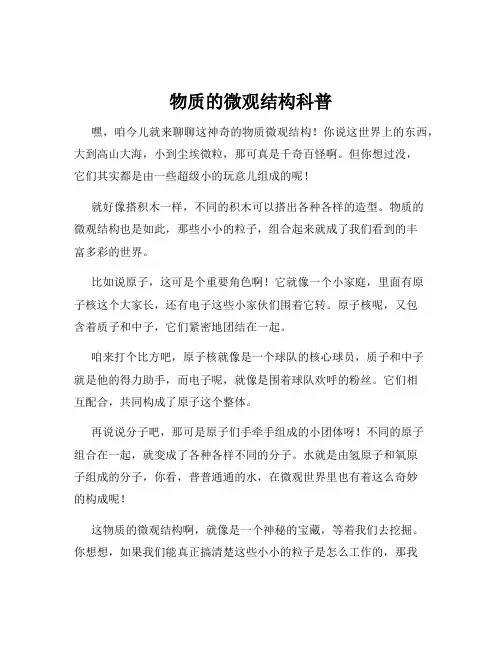 物质的微观结构科普

嘿，咱今儿就来聊聊这神奇的物质微观结构！你说这世界上的东西，大到高山大海，小到尘埃微粒，那可真是千奇百怪啊。但你想过没，它们其实都是由一些超级小的玩意儿组成的呢！

就好像搭积木一样，不同的积木可以搭出各种各样的造型。物质的微观结构也是如此，那些小小的粒子，组合起来就成了我们看到的丰富多彩的世界。

比如说原子，这可是个重要角色啊！它就像一个小家庭，里面有原子核这个大家长，还有电子这些小家伙们围着它转。原子核呢，又包含着质子和中子，它们紧密地团结在一起。

咱来打个比方吧，原子核就像是一个球队的核心球员，质子和中子就是他的得力助手，而电子呢，就像是围着球队欢呼的粉丝。它们相互配合，共同构成了原子这个整体。

再说说分子吧，那可是原子们手牵手组成的小团体呀！不同的原子组合在一起，就变成了各种各样不同的分子。水就是由氢原子和氧原子组成的分子，你看，普普通通的水，在微观世界里也有着这么奇妙的构成呢！

这物质的微观结构啊，就像是一个神秘的宝藏，等着我们去挖掘。你想想，如果我们能真正搞清楚这些小小的粒子是怎么工作的，那我